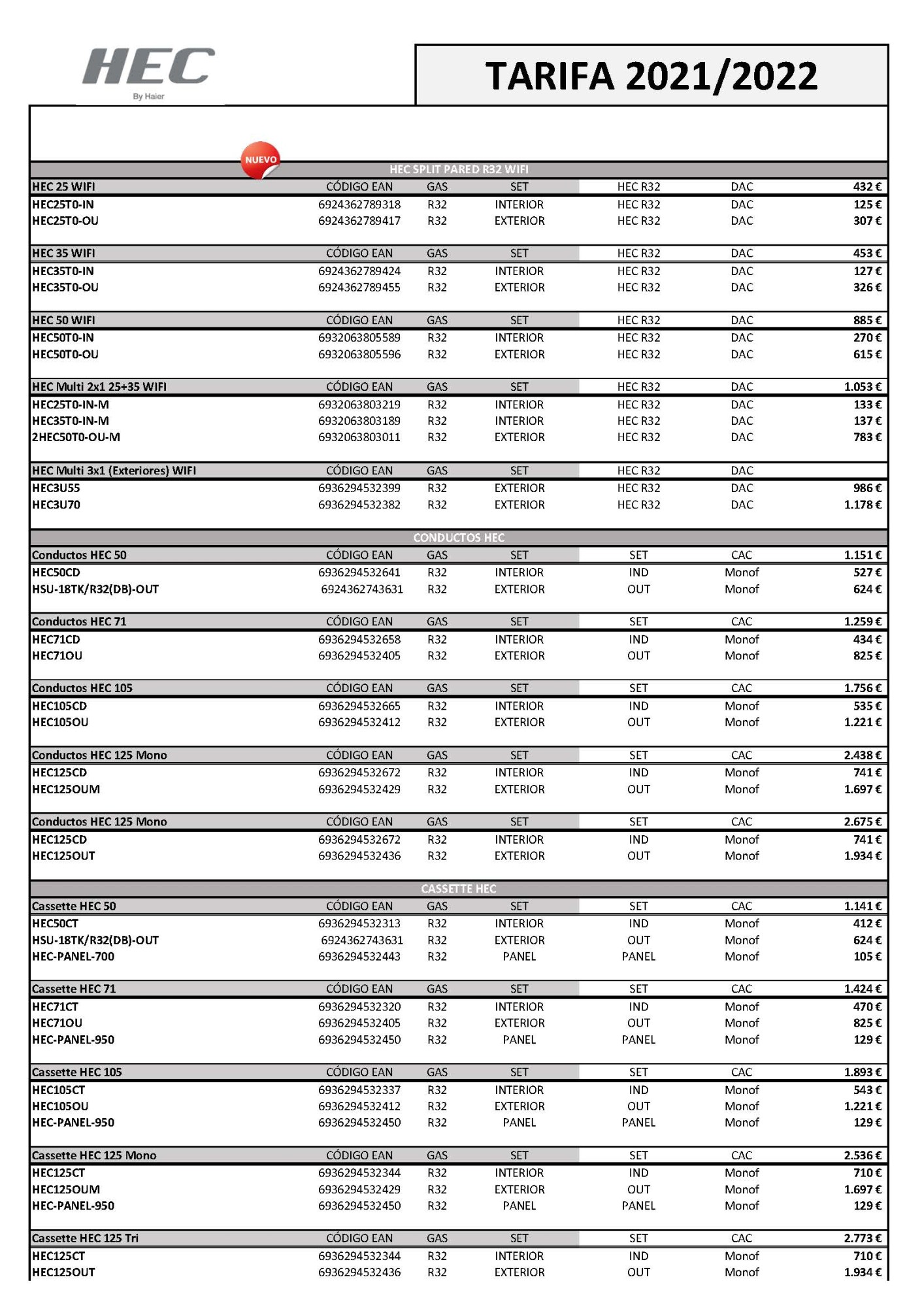 HEC
By Haier

TARIFA 2021/2022

NUEVO

HEC SPLIT PARED R32 WIFI

| HEC 25 WIFI | CÓDIGO EAN | GAS | SET | HEC R32 | DAC | 432 € |
|---|---|---|---|---|---|---|
| HEC25T0-IN | 6924362789318 | R32 | INTERIOR | HEC R32 | DAC | 125 € |
| HEC25T0-OU | 6924362789417 | R32 | EXTERIOR | HEC R32 | DAC | 307 € |
| HEC 35 WIFI | CÓDIGO EAN | GAS | SET | HEC R32 | DAC | 453 € |
| HEC35T0-IN | 6924362789424 | R32 | INTERIOR | HEC R32 | DAC | 127 € |
| HEC35T0-OU | 6924362789455 | R32 | EXTERIOR | HEC R32 | DAC | 326 € |
| HEC 50 WIFI | CÓDIGO EAN | GAS | SET | HEC R32 | DAC | 885 € |
| HEC50T0-IN | 6932063805589 | R32 | INTERIOR | HEC R32 | DAC | 270 € |
| HEC50T0-OU | 6932063805596 | R32 | EXTERIOR | HEC R32 | DAC | 615 € |
| HEC Multi 2x1 25+35 WIFI | CÓDIGO EAN | GAS | SET | HEC R32 | DAC | 1.053 € |
| HEC25T0-IN-M | 6932063803219 | R32 | INTERIOR | HEC R32 | DAC | 133 € |
| HEC35T0-IN-M | 6932063803189 | R32 | INTERIOR | HEC R32 | DAC | 137 € |
| 2HEC50T0-OU-M | 6932063803011 | R32 | EXTERIOR | HEC R32 | DAC | 783 € |
| HEC Multi 3x1 (Exteriores) WIFI | CÓDIGO EAN | GAS | SET | HEC R32 | DAC | |
| HEC3U55 | 6936294532399 | R32 | EXTERIOR | HEC R32 | DAC | 986 € |
| HEC3U70 | 6936294532382 | R32 | EXTERIOR | HEC R32 | DAC | 1.178 € |

CONDUCTOS HEC

| Conductos HEC 50 | CÓDIGO EAN | GAS | SET | SET | CAC | 1.151 € |
|---|---|---|---|---|---|---|
| HEC50CD | 6936294532641 | R32 | INTERIOR | IND | Monof | 527 € |
| HSU-18TK/R32(DB)-OUT | 6924362743631 | R32 | EXTERIOR | OUT | Monof | 624 € |
| Conductos HEC 71 | CÓDIGO EAN | GAS | SET | SET | CAC | 1.259 € |
| HEC71CD | 6936294532658 | R32 | INTERIOR | IND | Monof | 434 € |
| HEC71OU | 6936294532405 | R32 | EXTERIOR | OUT | Monof | 825 € |
| Conductos HEC 105 | CÓDIGO EAN | GAS | SET | SET | CAC | 1.756 € |
| HEC105CD | 6936294532665 | R32 | INTERIOR | IND | Monof | 535 € |
| HEC105OU | 6936294532412 | R32 | EXTERIOR | OUT | Monof | 1.221 € |
| Conductos HEC 125 Mono | CÓDIGO EAN | GAS | SET | SET | CAC | 2.438 € |
| HEC125CD | 6936294532672 | R32 | INTERIOR | IND | Monof | 741 € |
| HEC125OUM | 6936294532429 | R32 | EXTERIOR | OUT | Monof | 1.697 € |
| Conductos HEC 125 Mono | CÓDIGO EAN | GAS | SET | SET | CAC | 2.675 € |
| HEC125CD | 6936294532672 | R32 | INTERIOR | IND | Monof | 741 € |
| HEC125OUT | 6936294532436 | R32 | EXTERIOR | OUT | Monof | 1.934 € |

CASSETTE HEC

| Cassette HEC 50 | CÓDIGO EAN | GAS | SET | SET | CAC | 1.141 € |
|---|---|---|---|---|---|---|
| HEC50CT | 6936294532313 | R32 | INTERIOR | IND | Monof | 412 € |
| HSU-18TK/R32(DB)-OUT | 6924362743631 | R32 | EXTERIOR | OUT | Monof | 624 € |
| HEC-PANEL-700 | 6936294532443 | R32 | PANEL | PANEL | Monof | 105 € |
| Cassette HEC 71 | CÓDIGO EAN | GAS | SET | SET | CAC | 1.424 € |
| HEC71CT | 6936294532320 | R32 | INTERIOR | IND | Monof | 470 € |
| HEC71OU | 6936294532405 | R32 | EXTERIOR | OUT | Monof | 825 € |
| HEC-PANEL-950 | 6936294532450 | R32 | PANEL | PANEL | Monof | 129 € |
| Cassette HEC 105 | CÓDIGO EAN | GAS | SET | SET | CAC | 1.893 € |
| HEC105CT | 6936294532337 | R32 | INTERIOR | IND | Monof | 543 € |
| HEC105OU | 6936294532412 | R32 | EXTERIOR | OUT | Monof | 1.221 € |
| HEC-PANEL-950 | 6936294532450 | R32 | PANEL | PANEL | Monof | 129 € |
| Cassette HEC 125 Mono | CÓDIGO EAN | GAS | SET | SET | CAC | 2.536 € |
| HEC125CT | 6936294532344 | R32 | INTERIOR | IND | Monof | 710 € |
| HEC125OUM | 6936294532429 | R32 | EXTERIOR | OUT | Monof | 1.697 € |
| HEC-PANEL-950 | 6936294532450 | R32 | PANEL | PANEL | Monof | 129 € |
| Cassette HEC 125 Tri | CÓDIGO EAN | GAS | SET | SET | CAC | 2.773 € |
| HEC125CT | 6936294532344 | R32 | INTERIOR | IND | Monof | 710 € |
| HEC125OUT | 6936294532436 | R32 | EXTERIOR | OUT | Monof | 1.934 € |